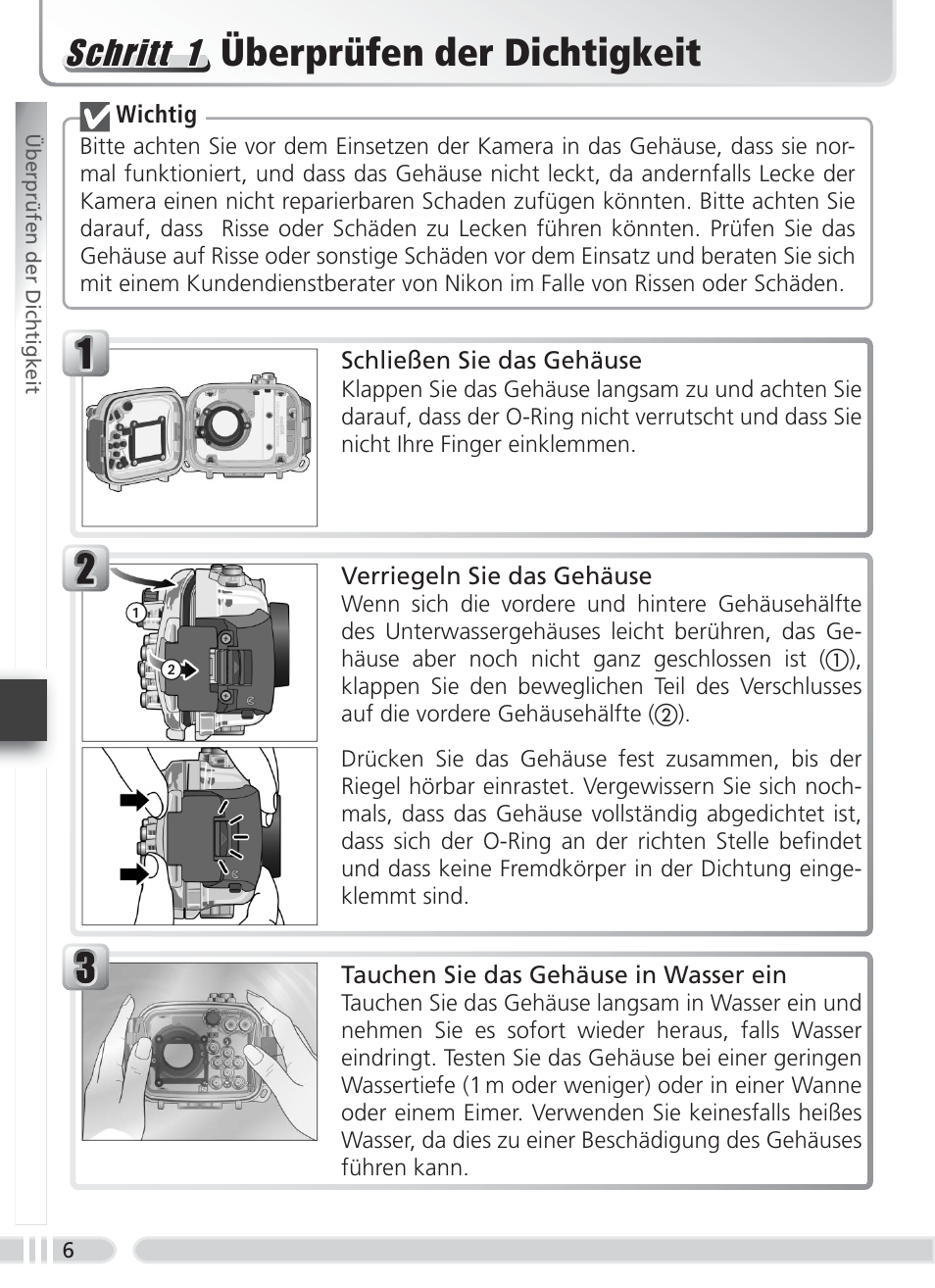 Schritt 1 Überprüfen der Dichtigkeit

Überprüfen der Dichtigkeit

Wichtig
Bitte achten Sie vor dem Einsetzen der Kamera in das Gehäuse, dass sie normal funktioniert, und dass das Gehäuse nicht leckt, da andernfalls Lecke der Kamera einen nicht reparierbaren Schaden zufügen könnten. Bitte achten Sie darauf, dass Risse oder Schäden zu Lecken führen könnten. Prüfen Sie das Gehäuse auf Risse oder sonstige Schäden vor dem Einsatz und beraten Sie sich mit einem Kundendienstberater von Nikon im Falle von Rissen oder Schäden.

1

Schließen Sie das Gehäuse
Klappen Sie das Gehäuse langsam zu und achten Sie darauf, dass der O-Ring nicht verrutscht und dass Sie nicht Ihre Finger einklemmen.

2

①
②

Verriegeln Sie das Gehäuse
Wenn sich die vordere und hintere Gehäusehälfte des Unterwassergehäuses leicht berühren, das Gehäuse aber noch nicht ganz geschlossen ist (①), klappen Sie den beweglichen Teil des Verschlusses auf die vordere Gehäusehälfte (②).

Drücken Sie das Gehäuse fest zusammen, bis der Riegel hörbar einrastet. Vergewissern Sie sich nochmals, dass das Gehäuse vollständig abgedichtet ist, dass sich der O-Ring an der richten Stelle befindet und dass keine Fremdkörper in der Dichtung eingeklemmt sind.

3

Tauchen Sie das Gehäuse in Wasser ein
Tauchen Sie das Gehäuse langsam in Wasser ein und nehmen Sie es sofort wieder heraus, falls Wasser eindringt. Testen Sie das Gehäuse bei einer geringen Wassertiefe (1 m oder weniger) oder in einer Wanne oder einem Eimer. Verwenden Sie keinesfalls heißes Wasser, da dies zu einer Beschädigung des Gehäuses führen kann.

6